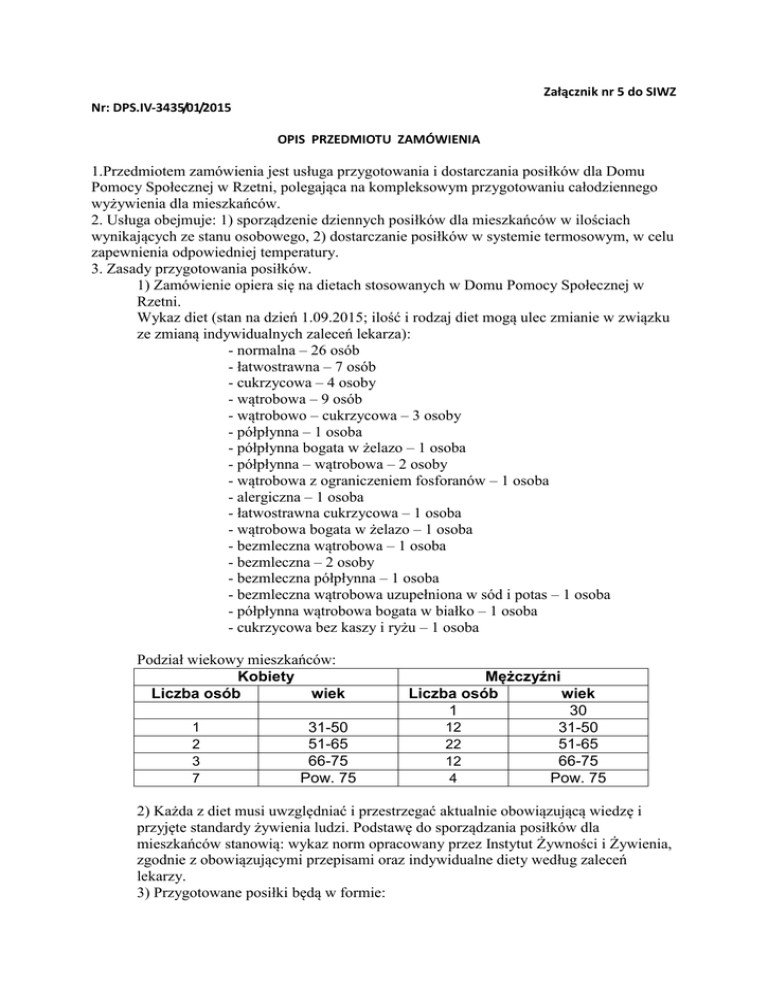 Załącznik nr 5 do SIWZ

Nr: DPS.IV-3435/01/2015

OPIS PRZEDMIOTU ZAMÓWIENIA

1.Przedmiotem zamówienia jest usługa przygotowania i dostarczania posiłków dla Domu Pomocy Społecznej w Rzetni, polegająca na kompleksowym przygotowaniu całodziennego wyżywienia dla mieszkańców.
2. Usługa obejmuje: 1) sporządzenie dziennych posiłków dla mieszkańców w ilościach wynikających ze stanu osobowego, 2) dostarczanie posiłków w systemie termosowym, w celu zapewnienia odpowiedniej temperatury.
3. Zasady przygotowania posiłków.
1) Zamówienie opiera się na dietach stosowanych w Domu Pomocy Społecznej w Rzetni.
Wykaz diet (stan na dzień 1.09.2015; ilość i rodzaj diet mogą ulec zmianie w związku ze zmianą indywidualnych zaleceń lekarza):
- normalna – 26 osób
- łatwostrawna – 7 osób
- cukrzycowa – 4 osoby
- wątrobowa – 9 osób
- wątrobowo – cukrzycowa – 3 osoby
- półpłynna – 1 osoba
- półpłynna bogata w żelazo – 1 osoba
- półpłynna – wątrobowa – 2 osoby
- wątrobowa z ograniczeniem fosforanów – 1 osoba
- alergiczna – 1 osoba
- łatwostrawna cukrzycowa – 1 osoba
- wątrobowa bogata w żelazo – 1 osoba
- bezmleczna wątrobowa – 1 osoba
- bezmleczna – 2 osoby
- bezmleczna półpłynna – 1 osoba
- bezmleczna wątrobowa uzupełniona w sód i potas – 1 osoba
- półpłynna wątrobowa bogata w białko – 1 osoba
- cukrzycowa bez kaszy i ryżu – 1 osoba

Podział wiekowy mieszkańców:

| Kobiety | | Mężczyźni | |
|---|---|---|---|
| Liczba osób | wiek | Liczba osób | wiek |
| | | 1 | 30 |
| 1 | 31-50 | 12 | 31-50 |
| 2 | 51-65 | 22 | 51-65 |
| 3 | 66-75 | 12 | 66-75 |
| 7 | Pow. 75 | 4 | Pow. 75 |

2) Każda z diet musi uwzględniać i przestrzegać aktualnie obowiązującą wiedzę i przyjęte standardy żywienia ludzi. Podstawę do sporządzania posiłków dla mieszkańców stanowią: wykaz norm opracowany przez Instytut Żywności i Żywienia, zgodnie z obowiązującymi przepisami oraz indywidualne diety według zaleceń lekarzy.
3) Przygotowane posiłki będą w formie: